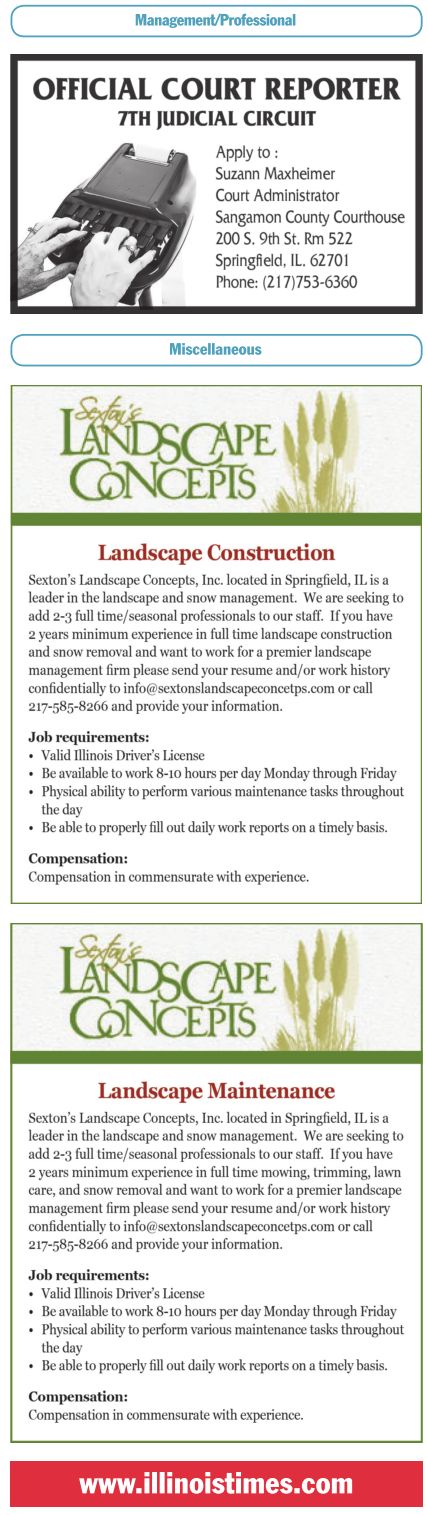 Management/Professional

OFFICIAL COURT REPORTER
7TH JUDICIAL CIRCUIT

Apply to :
Suzann Maxheimer
Court Administrator
Sangamon County Courthouse
200 S. 9th St. Rm 522
Springfield, IL. 62701
Phone: (217)753-6360

Miscellaneous

Sexton's
LANDSCAPE CONCEPTS

Landscape Construction

Sexton's Landscape Concepts, Inc. located in Springfield, IL is a leader in the landscape and snow management. We are seeking to add 2-3 full time/seasonal professionals to our staff. If you have 2 years minimum experience in full time landscape construction and snow removal and want to work for a premier landscape management firm please send your resume and/or work history confidentially to info@sextonslandscapeconcetps.com or call 217-585-8266 and provide your information.

Job requirements:
• Valid Illinois Driver's License
• Be available to work 8-10 hours per day Monday through Friday
• Physical ability to perform various maintenance tasks throughout the day
• Be able to properly fill out daily work reports on a timely basis.

Compensation:
Compensation in commensurate with experience.

Sexton's
LANDSCAPE CONCEPTS

Landscape Maintenance

Sexton's Landscape Concepts, Inc. located in Springfield, IL is a leader in the landscape and snow management. We are seeking to add 2-3 full time/seasonal professionals to our staff. If you have 2 years minimum experience in full time mowing, trimming, lawn care, and snow removal and want to work for a premier landscape management firm please send your resume and/or work history confidentially to info@sextonslandscapeconcetps.com or call 217-585-8266 and provide your information.

Job requirements:
• Valid Illinois Driver's License
• Be available to work 8-10 hours per day Monday through Friday
• Physical ability to perform various maintenance tasks throughout the day
• Be able to properly fill out daily work reports on a timely basis.

Compensation:
Compensation in commensurate with experience.

www.illinoistimes.com